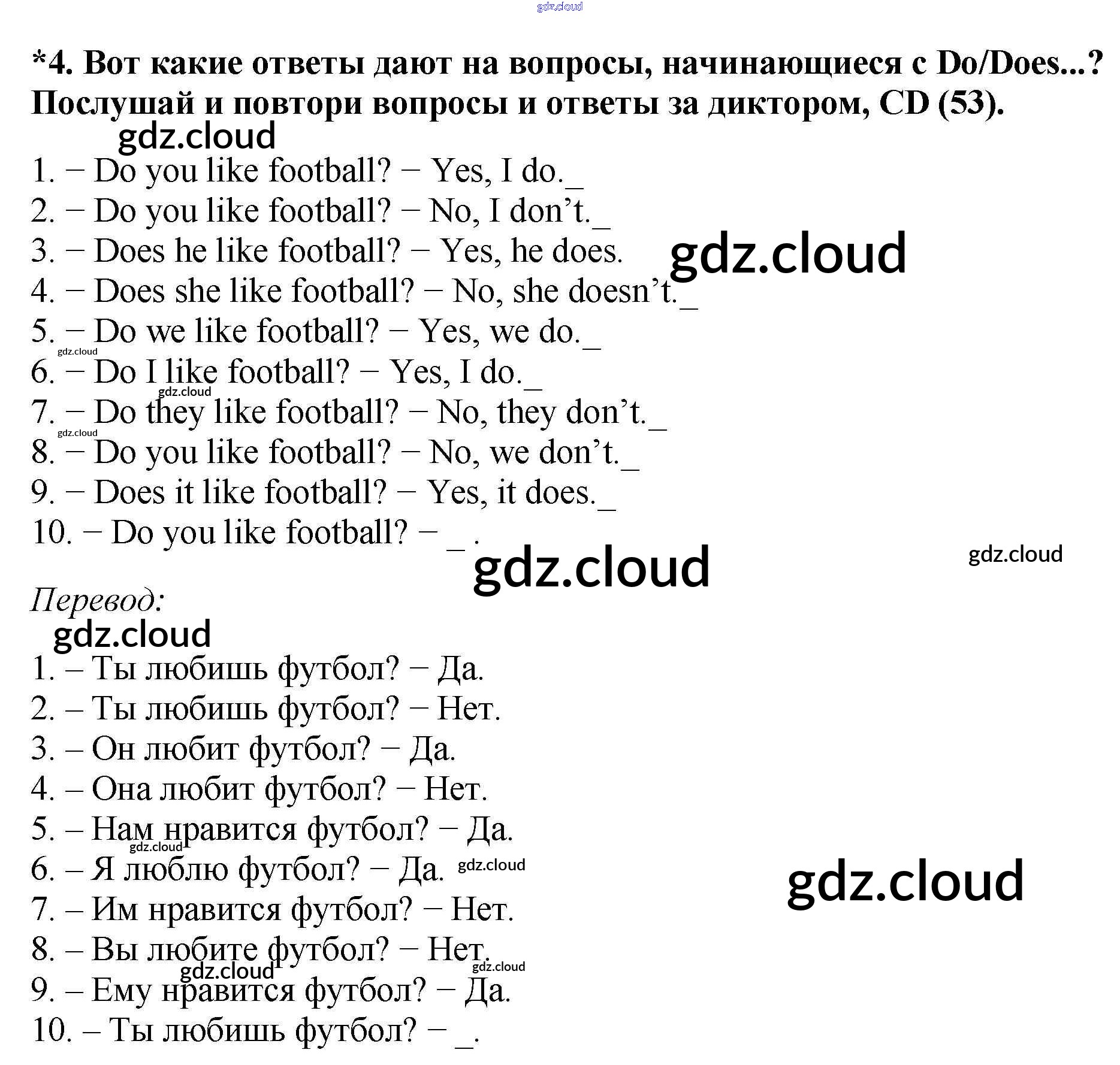 *4. Вот какие ответы дают на вопросы, начинающиеся с Do/Does...? Послушай и повтори вопросы и ответы за диктором, CD (53).

1. − Do you like football? − Yes, I do._
2. − Do you like football? − No, I don't._
3. − Does he like football? − Yes, he does.
4. − Does she like football? − No, she doesn't._
5. − Do we like football? − Yes, we do._
6. − Do I like football? − Yes, I do._
7. − Do they like football? − No, they don't._
8. − Do you like football? − No, we don't._
9. − Does it like football? − Yes, it does._
10. − Do you like football? − _ .

Перевод:

1. – Ты любишь футбол? − Да.
2. – Ты любишь футбол? − Нет.
3. – Он любит футбол? − Да.
4. – Она любит футбол? − Нет.
5. – Нам нравится футбол? − Да.
6. – Я люблю футбол? − Да.
7. – Им нравится футбол? − Нет.
8. – Вы любите футбол? − Нет.
9. – Ему нравится футбол? − Да.
10. – Ты любишь футбол? − _.

gdz.cloud